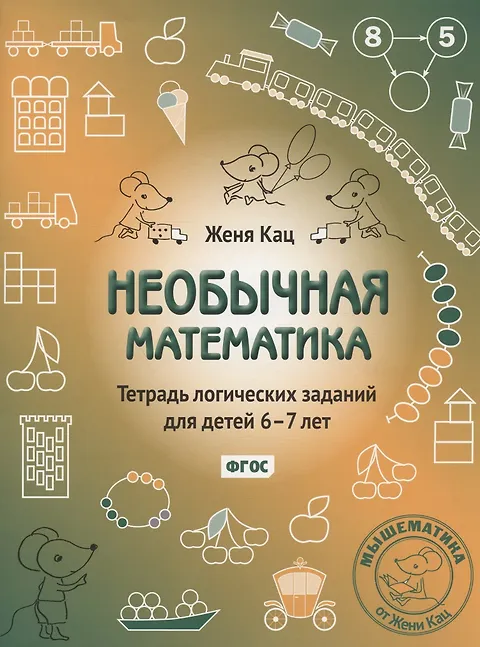 8

5

Женя Кац

НЕОБЫЧНАЯ
МАТЕМАТИКА

Тетрадь логических заданий для детей 6–7 лет

ФГОС

МЫШЕМАТИКА
от Жени Кац